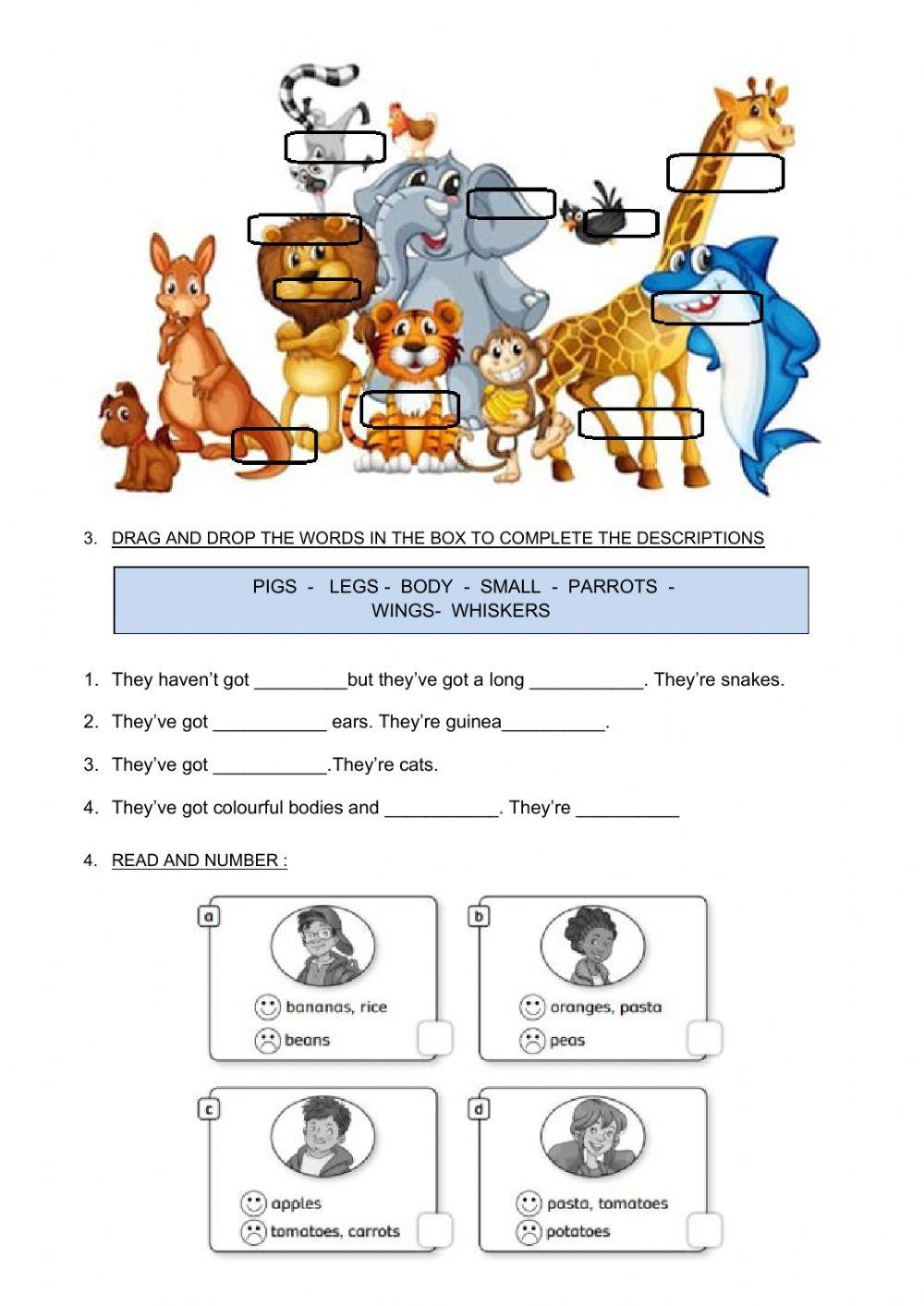 3. DRAG AND DROP THE WORDS IN THE BOX TO COMPLETE THE DESCRIPTIONS

PIGS - LEGS - BODY - SMALL - PARROTS - WINGS- WHISKERS

1. They haven't got _________but they've got a long ___________. They're snakes.
2. They've got ___________ ears. They're guinea__________.
3. They've got ___________.They're cats.
4. They've got colourful bodies and ___________. They're __________

4. READ AND NUMBER :

a
bananas, rice
beans

b
oranges, pasta
peas

c
apples
tomatoes, carrots

d
pasta, tomatoes
potatoes